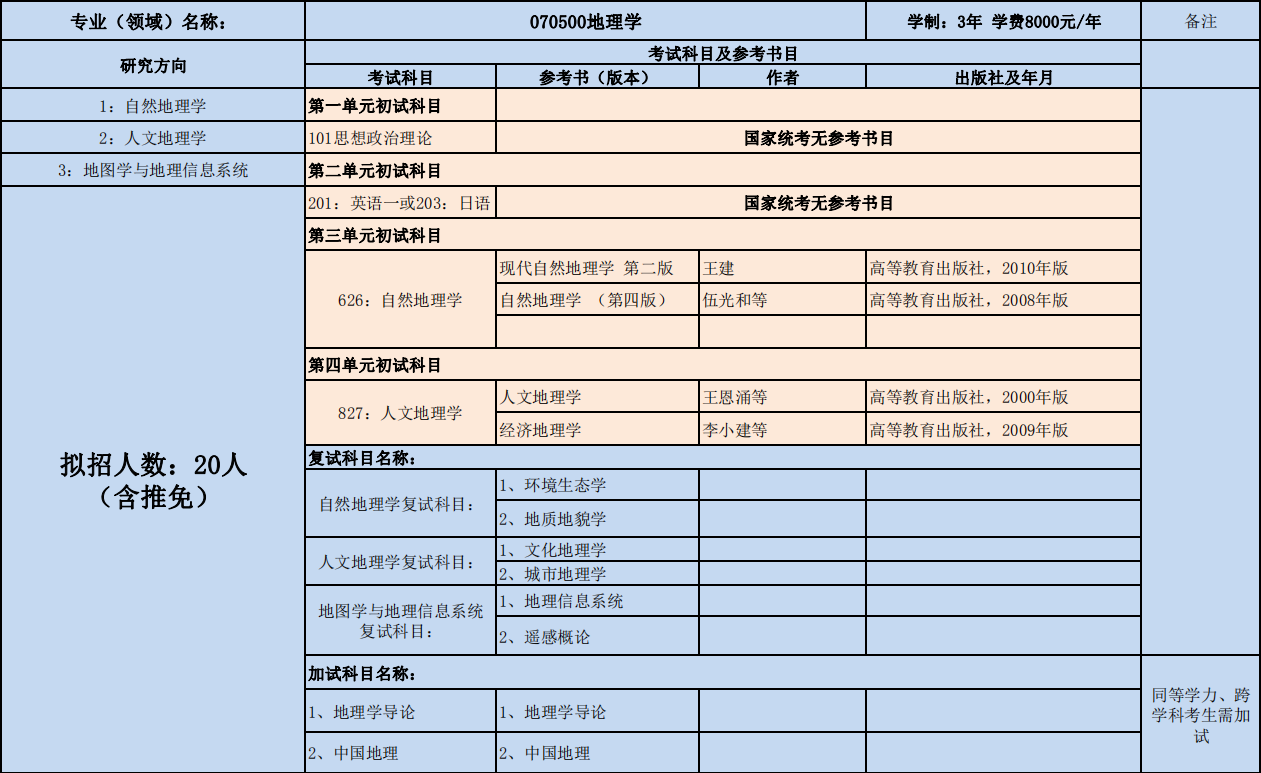 | 专业（领域）名称： | 070500地理学 | | | 学制：3年 学费8000元/年 | 备注 |
|---|---|---|---|---|---|
| 研究方向 | 考试科目及参考书目 | | | | |
| | 考试科目 | 参考书（版本） | 作者 | 出版社及年月 | |
| 1：自然地理学 | 第一单元初试科目 | | | | |
| 2：人文地理学 | 101思想政治理论 | 国家统考无参考书目 | | | |
| 3：地图学与地理信息系统 | 第二单元初试科目 | | | | |
| 拟招人数：20人（含推免） | 201：英语一或203：日语 | 国家统考无参考书目 | | | |
| | 第三单元初试科目 | | | | |
| | 626：自然地理学 | 现代自然地理学 第二版 | 王建 | 高等教育出版社，2010年版 | |
| | | 自然地理学 （第四版） | 伍光和等 | 高等教育出版社，2008年版 | |
| | | | | | |
| | 第四单元初试科目 | | | | |
| | 827：人文地理学 | 人文地理学 | 王恩涌等 | 高等教育出版社，2000年版 | |
| | | 经济地理学 | 李小建等 | 高等教育出版社，2009年版 | |
| | 复试科目名称： | | | | |
| | 自然地理学复试科目： | 1、环境生态学 | | | |
| | | 2、地质地貌学 | | | |
| | 人文地理学复试科目： | 1、文化地理学 | | | |
| | | 2、城市地理学 | | | |
| | 地图学与地理信息系统复试科目： | 1、地理信息系统 | | | |
| | | 2、遥感概论 | | | |
| | 加试科目名称： | | | | 同等学力、跨学科考生需加试 |
| | 1、地理学导论 | 1、地理学导论 | | | |
| | 2、中国地理 | 2、中国地理 | | | |